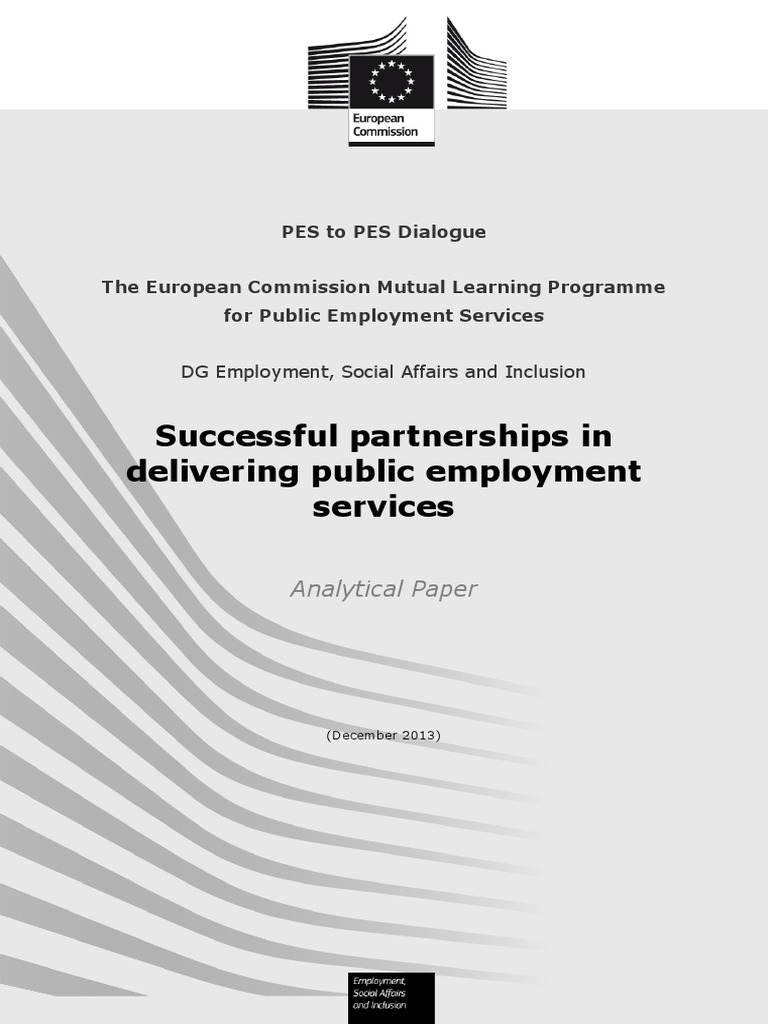 European Commission

PES to PES Dialogue

The European Commission Mutual Learning Programme for Public Employment Services

DG Employment, Social Affairs and Inclusion

Successful partnerships in delivering public employment services

Analytical Paper

(December 2013)

Employment, Social Affairs and Inclusion